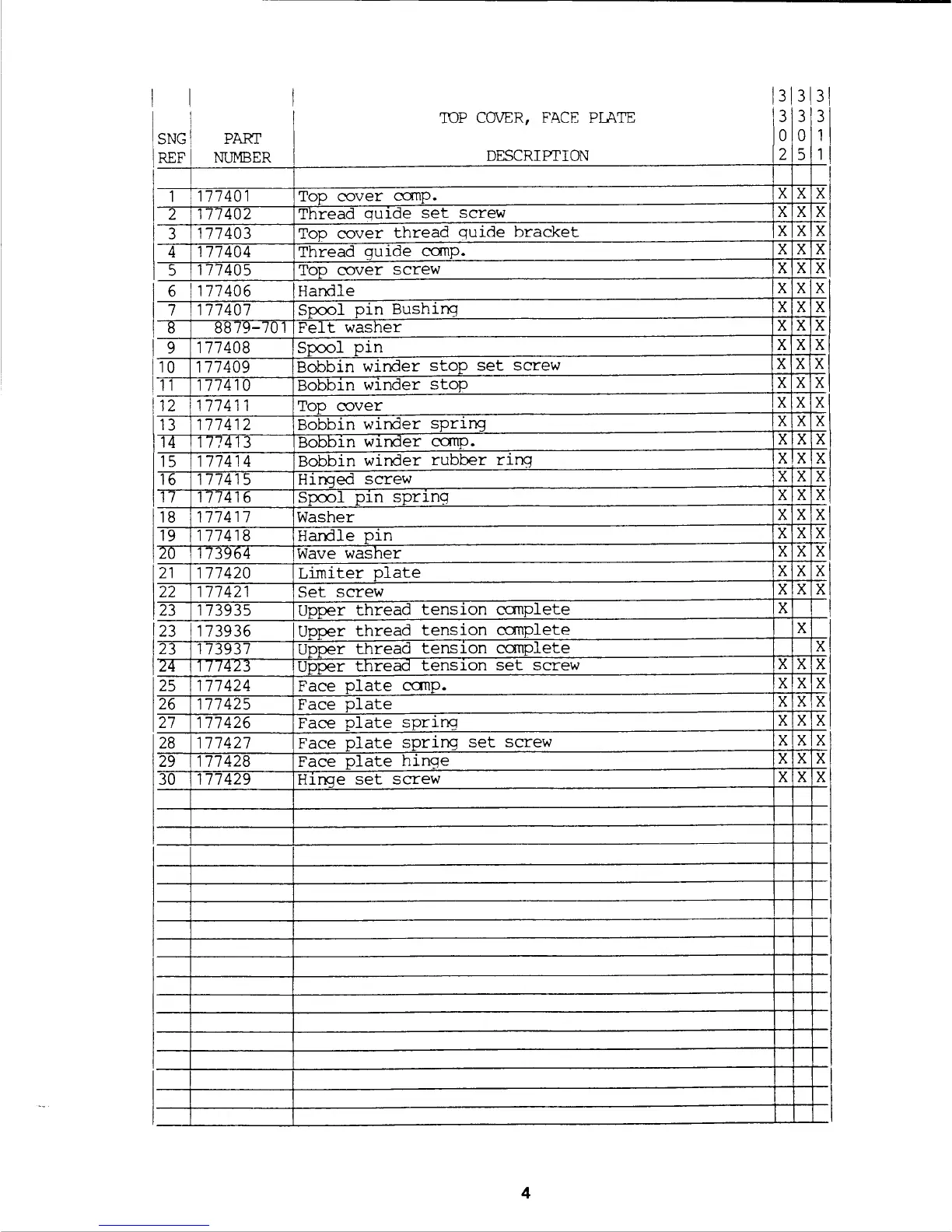 | SNG REF | PART NUMBER | TOP COVER, FACE PLATE DESCRIPTION | 3302 | 3305 | 3311 |
|---|---|---|---|---|---|
| 1 | 177401 | Top cover comp. | X | X | X |
| 2 | 177402 | Thread guide set screw | X | X | X |
| 3 | 177403 | Top cover thread guide bracket | X | X | X |
| 4 | 177404 | Thread guide comp. | X | X | X |
| 5 | 177405 | Top cover screw | X | X | X |
| 6 | 177406 | Handle | X | X | X |
| 7 | 177407 | Spool pin Bushing | X | X | X |
| 8 | 8879-701 | Felt washer | X | X | X |
| 9 | 177408 | Spool pin | X | X | X |
| 10 | 177409 | Bobbin winder stop set screw | X | X | X |
| 11 | 177410 | Bobbin winder stop | X | X | X |
| 12 | 177411 | Top cover | X | X | X |
| 13 | 177412 | Bobbin winder spring | X | X | X |
| 14 | 177413 | Bobbin winder comp. | X | X | X |
| 15 | 177414 | Bobbin winder rubber ring | X | X | X |
| 16 | 177415 | Hinged screw | X | X | X |
| 17 | 177416 | Spool pin spring | X | X | X |
| 18 | 177417 | Washer | X | X | X |
| 19 | 177418 | Handle pin | X | X | X |
| 20 | 173964 | Wave washer | X | X | X |
| 21 | 177420 | Limiter plate | X | X | X |
| 22 | 177421 | Set screw | X | X | X |
| 23 | 173935 | Upper thread tension complete | X | | |
| 23 | 173936 | Upper thread tension complete | | X | |
| 23 | 173937 | Upper thread tension complete | | | X |
| 24 | 177423 | Upper thread tension set screw | X | X | X |
| 25 | 177424 | Face plate comp. | X | X | X |
| 26 | 177425 | Face plate | X | X | X |
| 27 | 177426 | Face plate spring | X | X | X |
| 28 | 177427 | Face plate spring set screw | X | X | X |
| 29 | 177428 | Face plate hinge | X | X | X |
| 30 | 177429 | Hinge set screw | X | X | X |

4